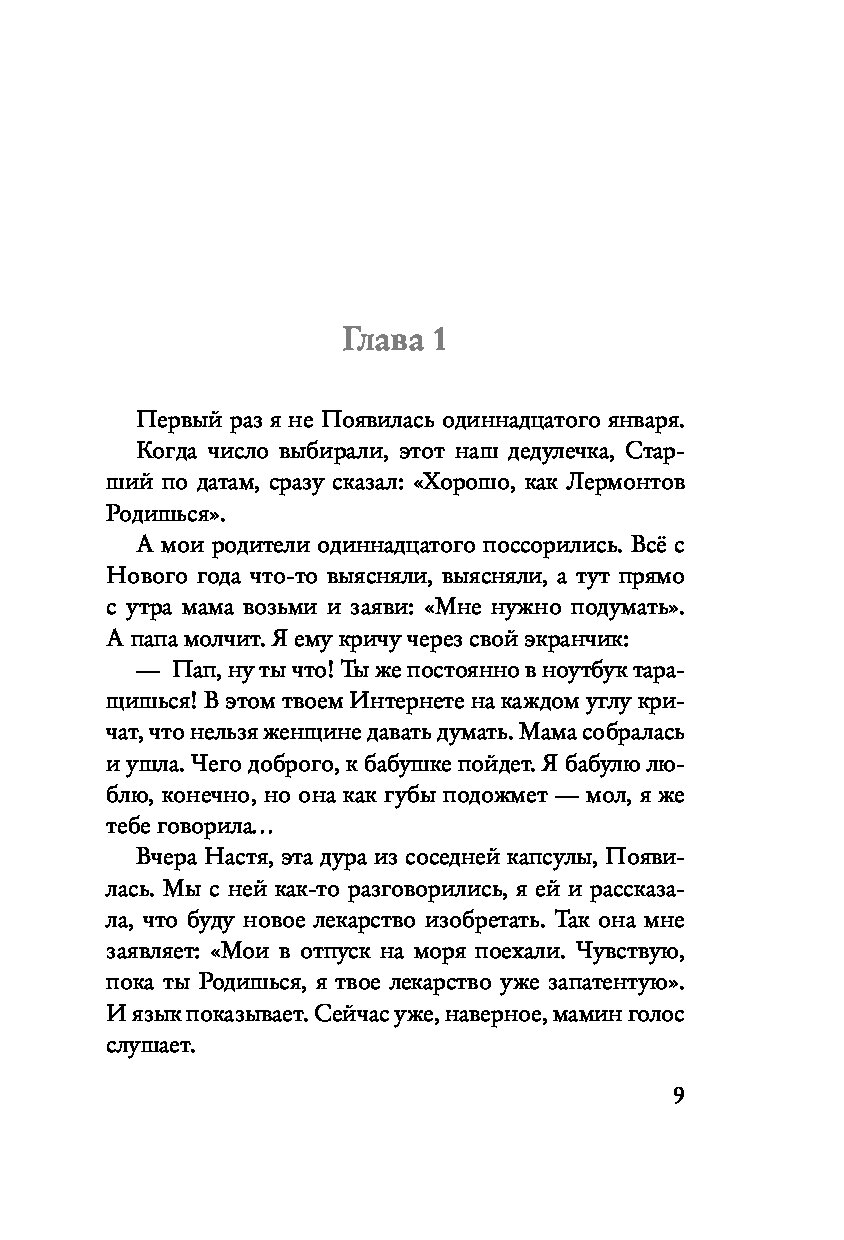 Глава 1

Первый раз я не Появилась одиннадцатого января.

Когда число выбирали, этот наш дедулечка, Старший по датам, сразу сказал: «Хорошо, как Лермонтов Родишься».

А мои родители одиннадцатого поссорились. Всё с Нового года что-то выясняли, выясняли, а тут прямо с утра мама возьми и заяви: «Мне нужно подумать». А папа молчит. Я ему кричу через свой экранчик:

— Пап, ну ты что! Ты же постоянно в ноутбук таращишься! В этом твоем Интернете на каждом углу кричат, что нельзя женщине давать думать. Мама собралась и ушла. Чего доброго, к бабушке пойдет. Я бабулю люблю, конечно, но она как губы подожмет — мол, я же тебе говорила...

Вчера Настя, эта дура из соседней капсулы, Появилась. Мы с ней как-то разговорились, я ей и рассказала, что буду новое лекарство изобретать. Так она мне заявляет: «Мои в отпуск на моря поехали. Чувствую, пока ты Родишься, я твое лекарство уже запатентую». И язык показывает. Сейчас уже, наверное, мамин голос слушает.

9